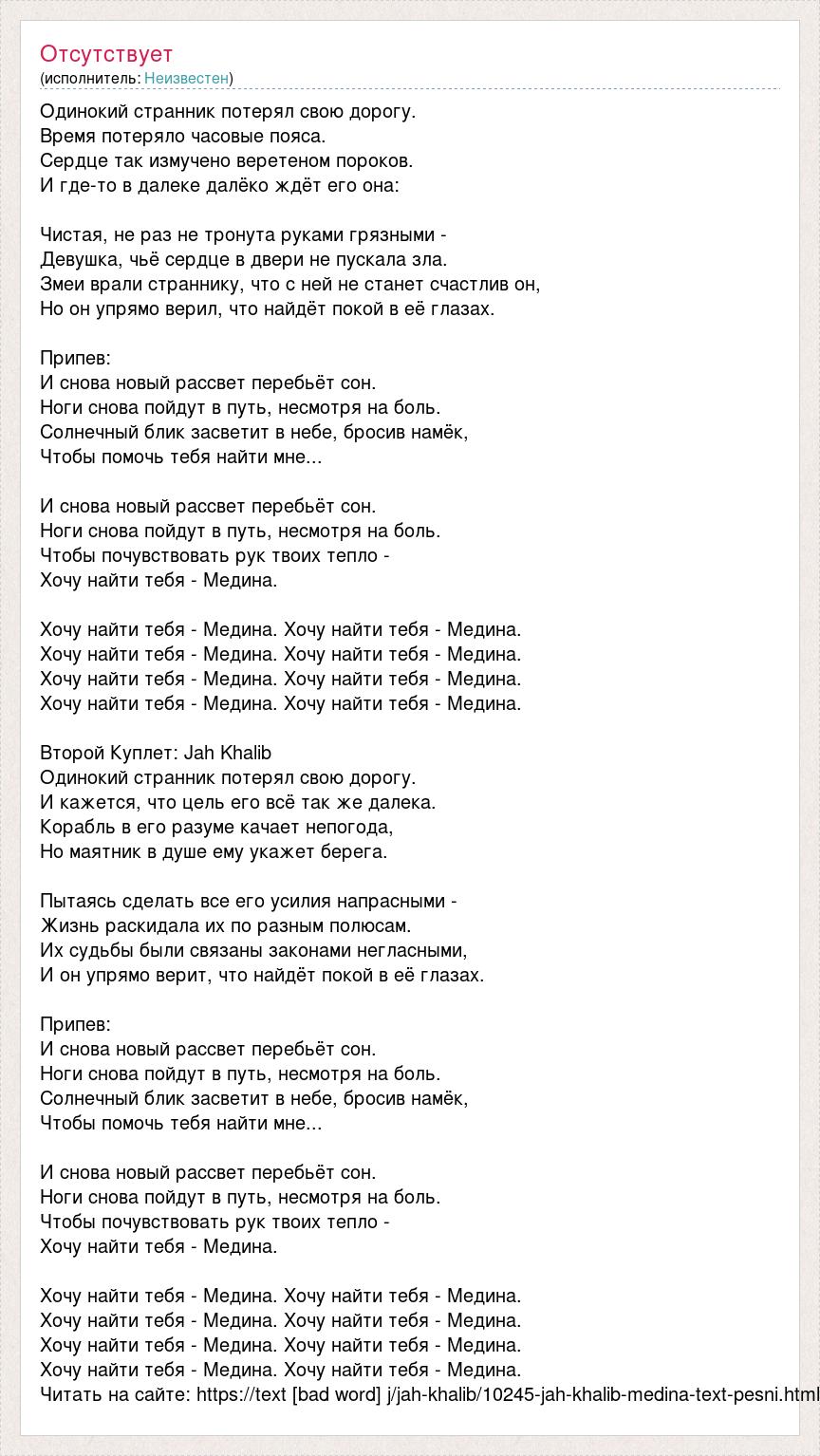 Отсутствует
(исполнитель: Неизвестен)

Одинокий странник потерял свою дорогу.
Время потеряло часовые пояса.
Сердце так измучено веретеном пороков.
И где-то в далеке далёко ждёт его она:

Чистая, не раз не тронута руками грязными -
Девушка, чьё сердце в двери не пускала зла.
Змеи врали страннику, что с ней не станет счастлив он,
Но он упрямо верил, что найдёт покой в её глазах.

Припев:
И снова новый рассвет перебьёт сон.
Ноги снова пойдут в путь, несмотря на боль.
Солнечный блик засветит в небе, бросив намёк,
Чтобы помочь тебя найти мне...

И снова новый рассвет перебьёт сон.
Ноги снова пойдут в путь, несмотря на боль.
Чтобы почувствовать рук твоих тепло -
Хочу найти тебя - Медина.

Хочу найти тебя - Медина. Хочу найти тебя - Медина.
Хочу найти тебя - Медина. Хочу найти тебя - Медина.
Хочу найти тебя - Медина. Хочу найти тебя - Медина.
Хочу найти тебя - Медина. Хочу найти тебя - Медина.

Второй Куплет: Jah Khalib
Одинокий странник потерял свою дорогу.
И кажется, что цель его всё так же далека.
Корабль в его разуме качает непогода,
Но маятник в душе ему укажет берега.

Пытаясь сделать все его усилия напрасными -
Жизнь раскидала их по разным полюсам.
Их судьбы были связаны законами негласными,
И он упрямо верит, что найдёт покой в её глазах.

Припев:
И снова новый рассвет перебьёт сон.
Ноги снова пойдут в путь, несмотря на боль.
Солнечный блик засветит в небе, бросив намёк,
Чтобы помочь тебя найти мне...

И снова новый рассвет перебьёт сон.
Ноги снова пойдут в путь, несмотря на боль.
Чтобы почувствовать рук твоих тепло -
Хочу найти тебя - Медина.

Хочу найти тебя - Медина. Хочу найти тебя - Медина.
Хочу найти тебя - Медина. Хочу найти тебя - Медина.
Хочу найти тебя - Медина. Хочу найти тебя - Медина.
Хочу найти тебя - Медина. Хочу найти тебя - Медина.
Читать на сайте: https://text [bad word] j/jah-khalib/10245-jah-khalib-medina-text-pesni.html